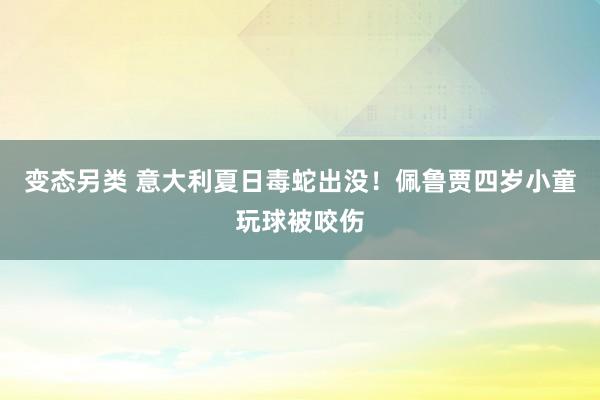 变态另类 意大利夏日毒蛇出没！佩鲁贾四岁小童玩球被咬伤